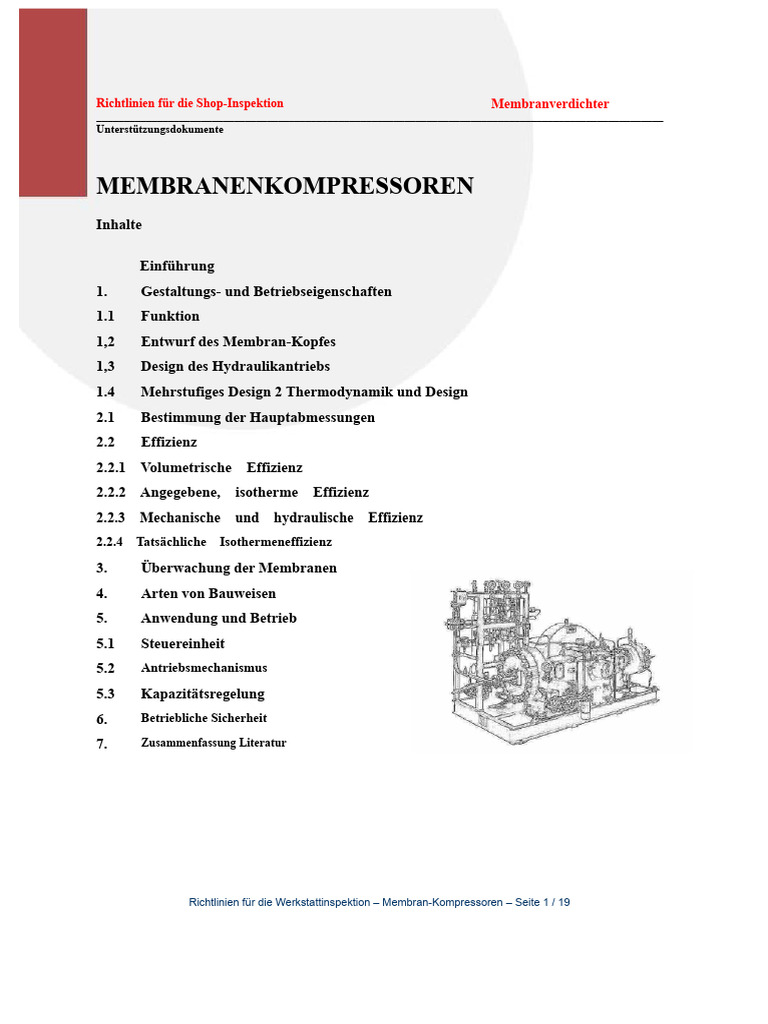 Richtlinien für die Shop-Inspektion Membranverdichter

Unterstützungsdokumente

MEMBRANENKOMPRESSOREN

Inhalte

Einführung

1. Gestaltungs- und Betriebseigenschaften

1.1 Funktion

1,2 Entwurf des Membran-Kopfes

1,3 Design des Hydraulikantriebs

1.4 Mehrstufiges Design 2 Thermodynamik und Design

2.1 Bestimmung der Hauptabmessungen

2.2 Effizienz

2.2.1 Volumetrische Effizienz

2.2.2 Angegebene, isotherme Effizienz

2.2.3 Mechanische und hydraulische Effizienz

2.2.4 Tatsächliche Isothermeneffizienz

3. Überwachung der Membranen

4. Arten von Bauweisen

5. Anwendung und Betrieb

5.1 Steuereinheit

5.2 Antriebsmechanismus

5.3 Kapazitätsregelung

6. Betriebliche Sicherheit

7. Zusammenfassung Literatur

Richtlinien für die Werkstattinspektion – Membran-Kompressoren – Seite 1 / 19